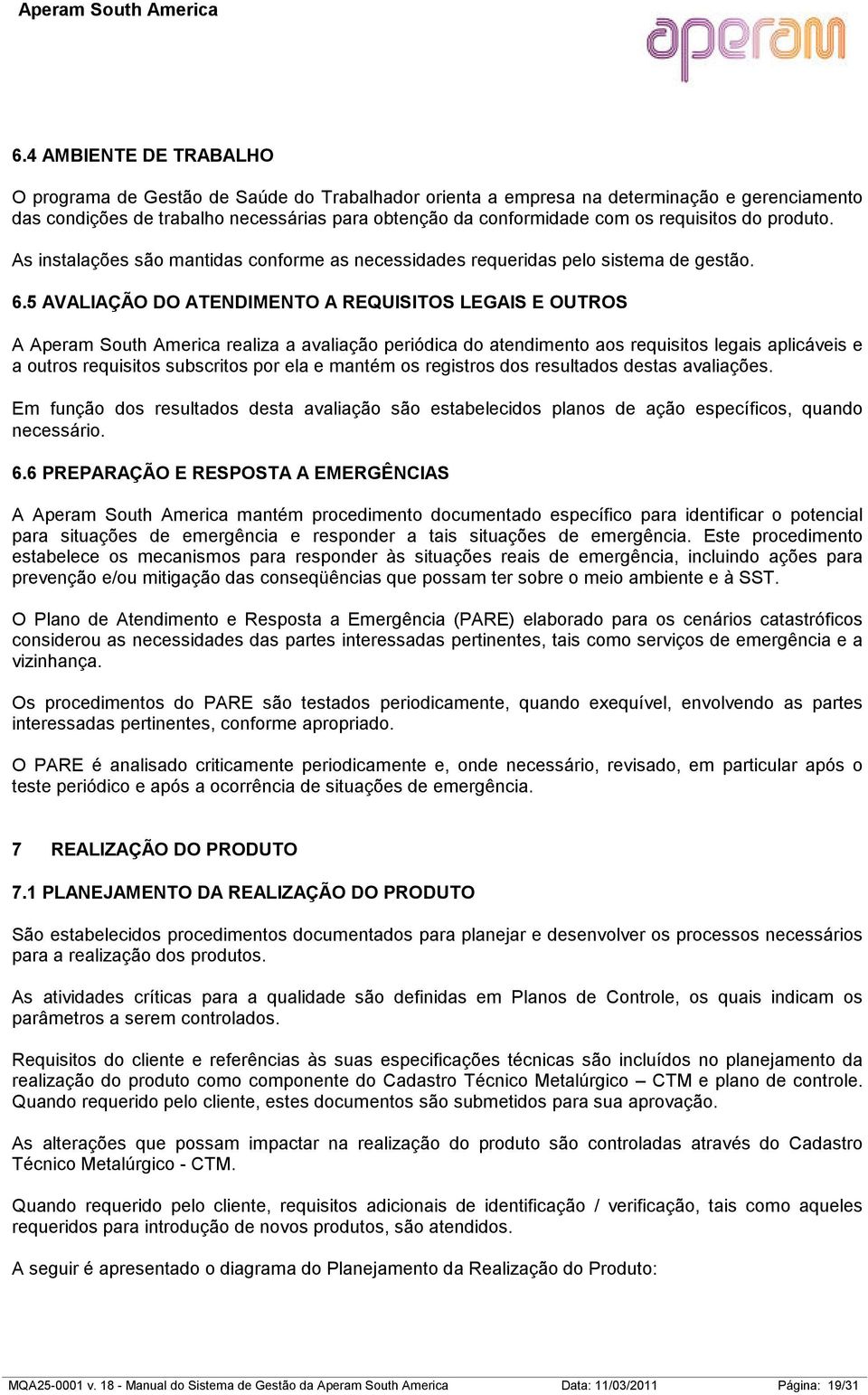 Aperam South America

aperam

6.4 AMBIENTE DE TRABALHO

O programa de Gestão de Saúde do Trabalhador orienta a empresa na determinação e gerenciamento das condições de trabalho necessárias para obtenção da conformidade com os requisitos do produto.

As instalações são mantidas conforme as necessidades requeridas pelo sistema de gestão.

6.5 AVALIAÇÃO DO ATENDIMENTO A REQUISITOS LEGAIS E OUTROS

A Aperam South America realiza a avaliação periódica do atendimento aos requisitos legais aplicáveis e a outros requisitos subscritos por ela e mantém os registros dos resultados destas avaliações.

Em função dos resultados desta avaliação são estabelecidos planos de ação específicos, quando necessário.

6.6 PREPARAÇÃO E RESPOSTA A EMERGÊNCIAS

A Aperam South America mantém procedimento documentado específico para identificar o potencial para situações de emergência e responder a tais situações de emergência. Este procedimento estabelece os mecanismos para responder às situações reais de emergência, incluindo ações para prevenção e/ou mitigação das conseqüências que possam ter sobre o meio ambiente e à SST.

O Plano de Atendimento e Resposta a Emergência (PARE) elaborado para os cenários catastróficos considerou as necessidades das partes interessadas pertinentes, tais como serviços de emergência e a vizinhança.

Os procedimentos do PARE são testados periodicamente, quando exequível, envolvendo as partes interessadas pertinentes, conforme apropriado.

O PARE é analisado criticamente periodicamente e, onde necessário, revisado, em particular após o teste periódico e após a ocorrência de situações de emergência.

7 REALIZAÇÃO DO PRODUTO

7.1 PLANEJAMENTO DA REALIZAÇÃO DO PRODUTO

São estabelecidos procedimentos documentados para planejar e desenvolver os processos necessários para a realização dos produtos.

As atividades críticas para a qualidade são definidas em Planos de Controle, os quais indicam os parâmetros a serem controlados.

Requisitos do cliente e referências às suas especificações técnicas são incluídos no planejamento da realização do produto como componente do Cadastro Técnico Metalúrgico – CTM e plano de controle. Quando requerido pelo cliente, estes documentos são submetidos para sua aprovação.

As alterações que possam impactar na realização do produto são controladas através do Cadastro Técnico Metalúrgico - CTM.

Quando requerido pelo cliente, requisitos adicionais de identificação / verificação, tais como aqueles requeridos para introdução de novos produtos, são atendidos.

A seguir é apresentado o diagrama do Planejamento da Realização do Produto:

MQA25-0001 v. 18 - Manual do Sistema de Gestão da Aperam South America Data: 11/03/2011 Página: 19/31